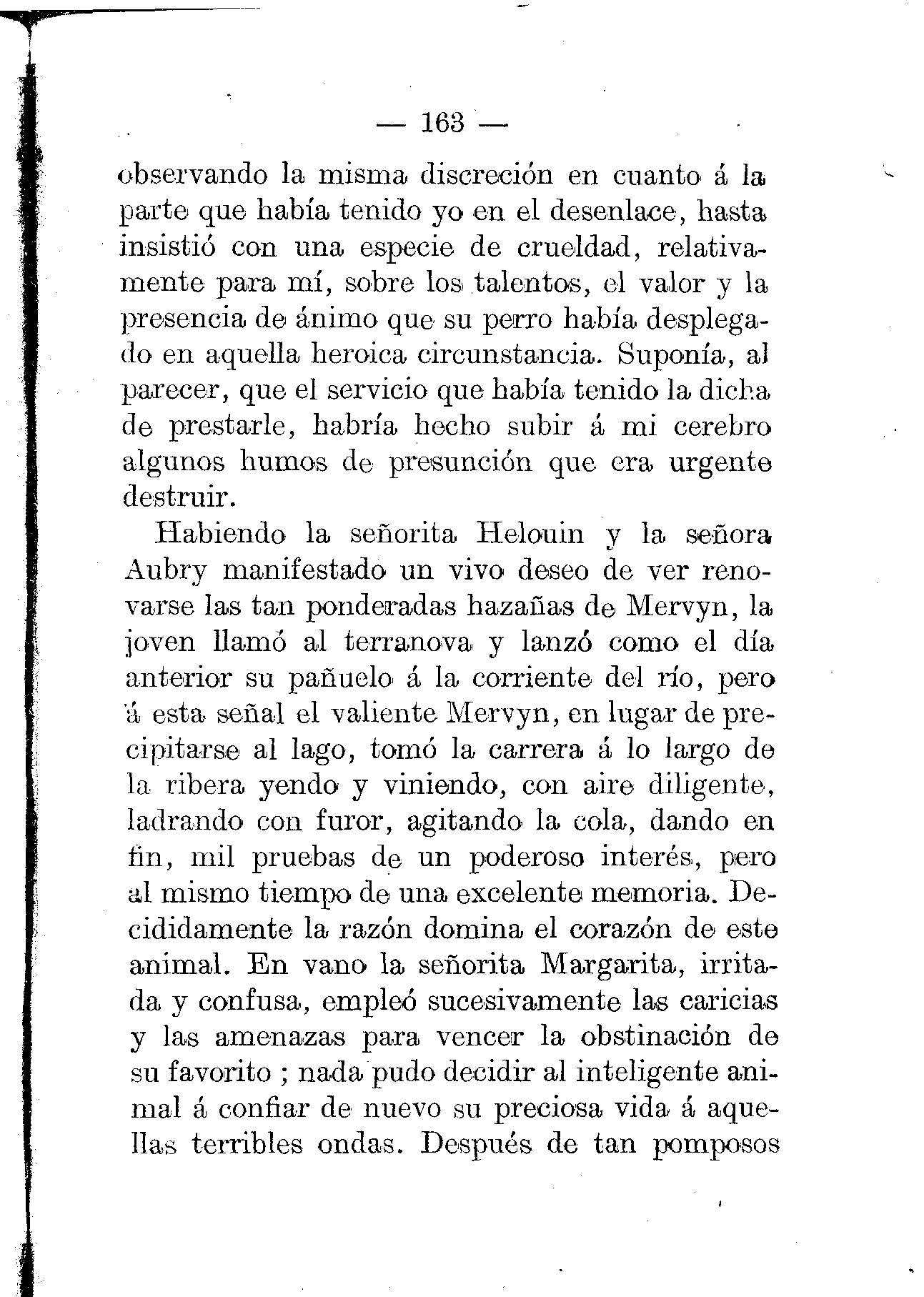 — 163 —

observando la misma discreción en cuanto á la parte que había tenido yo en el desenlace, hasta insistió con una especie de crueldad, relativamente para mí, sobre los talentos, el valor y la presencia de ánimo que su perro había desplegado en aquella heroica circunstancia. Suponía, al parecer, que el servicio que había tenido la dicha de prestarle, habría hecho subir á mi cerebro algunos humos de presunción que era urgente destruir.

Habiendo la señorita Helouin y la señora Aubry manifestado un vivo deseo de ver renovarse las tan ponderadas hazañas de Mervyn, la joven llamó al terranova y lanzó como el día anterior su pañuelo á la corriente del río, pero á esta señal el valiente Mervyn, en lugar de precipitarse al lago, tomó la carrera á lo largo de la ribera yendo y viniendo, con aire diligente, ladrando con furor, agitando la cola, dando en fin, mil pruebas de un poderoso interés, pero al mismo tiempo de una excelente memoria. Decididamente la razón domina el corazón de este animal. En vano la señorita Margarita, irritada y confusa, empleó sucesivamente las caricias y las amenazas para vencer la obstinación de su favorito ; nada pudo decidir al inteligente animal á confiar de nuevo su preciosa vida á aquellas terribles ondas. Después de tan pomposos